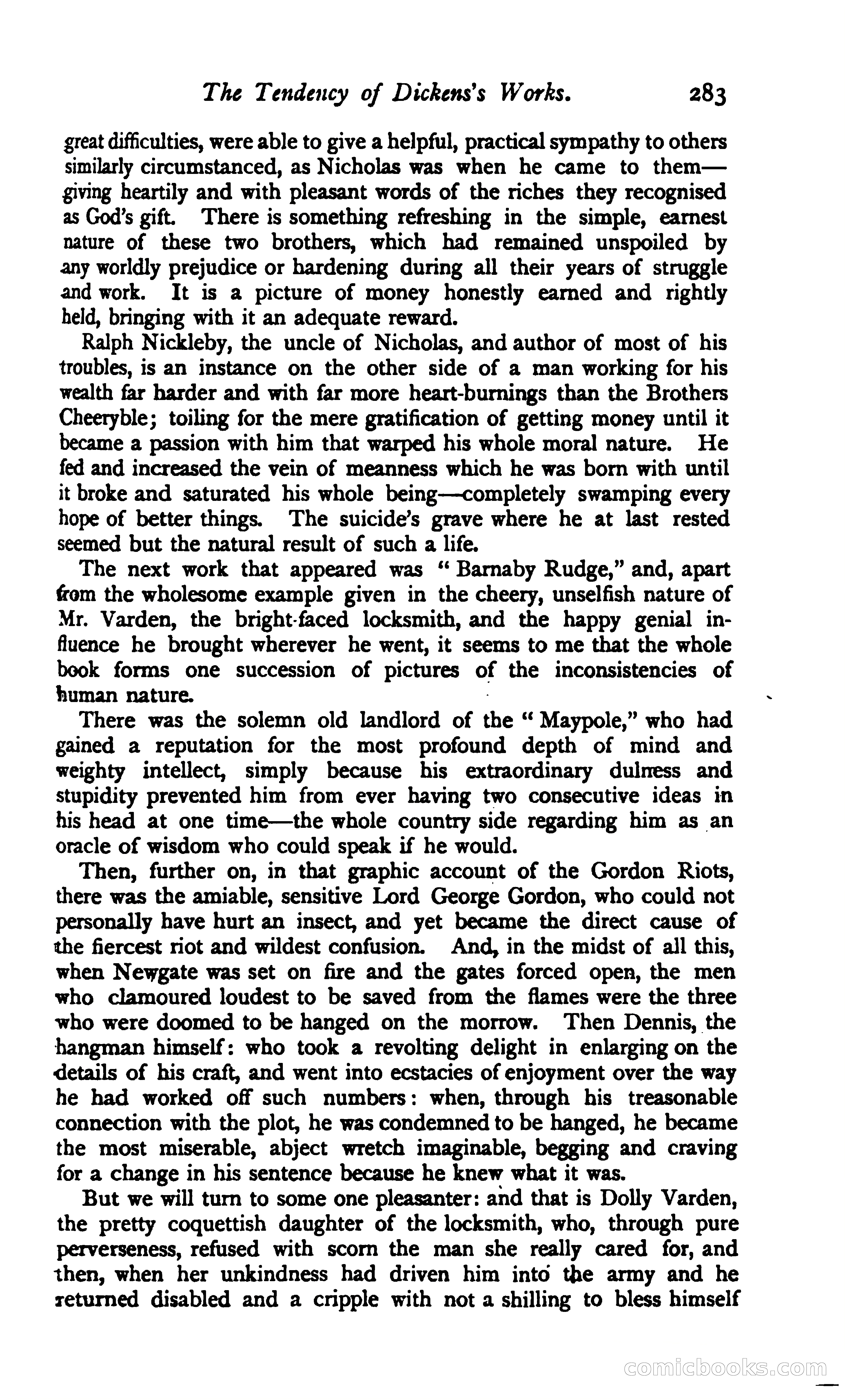 The Tendency of Dickens's Works. 283

great difficulties, were able to give a helpful, practical sympathy to others similarly circumstanced, as Nicholas was when he came to them—giving heartily and with pleasant words of the riches they recognised as God's gift. There is something refreshing in the simple, earnest nature of these two brothers, which had remained unspoiled by any worldly prejudice or hardening during all their years of struggle and work. It is a picture of money honestly earned and rightly held, bringing with it an adequate reward.

Ralph Nickleby, the uncle of Nicholas, and author of most of his troubles, is an instance on the other side of a man working for his wealth far harder and with far more heart-burnings than the Brothers Cheeryble; toiling for the mere gratification of getting money until it became a passion with him that warped his whole moral nature. He fed and increased the vein of meanness which he was born with until it broke and saturated his whole being—completely swamping every hope of better things. The suicide's grave where he at last rested seemed but the natural result of such a life.

The next work that appeared was "Barnaby Rudge," and, apart from the wholesome example given in the cheery, unselfish nature of Mr. Varden, the bright-faced locksmith, and the happy genial influence he brought wherever he went, it seems to me that the whole book forms one succession of pictures of the inconsistencies of human nature.

There was the solemn old landlord of the "Maypole," who had gained a reputation for the most profound depth of mind and weighty intellect, simply because his extraordinary dulness and stupidity prevented him from ever having two consecutive ideas in his head at one time—the whole country side regarding him as an oracle of wisdom who could speak if he would.

Then, further on, in that graphic account of the Gordon Riots, there was the amiable, sensitive Lord George Gordon, who could not personally have hurt an insect, and yet became the direct cause of the fiercest riot and wildest confusion. And, in the midst of all this, when Newgate was set on fire and the gates forced open, the men who clamoured loudest to be saved from the flames were the three who were doomed to be hanged on the morrow. Then Dennis, the hangman himself: who took a revolting delight in enlarging on the details of his craft, and went into ecstacies of enjoyment over the way he had worked off such numbers: when, through his treasonable connection with the plot, he was condemned to be hanged, he became the most miserable, abject wretch imaginable, begging and craving for a change in his sentence because he knew what it was.

But we will turn to some one pleasanter: and that is Dolly Varden, the pretty coquettish daughter of the locksmith, who, through pure perverseness, refused with scorn the man she really cared for, and then, when her unkindness had driven him into the army and he returned disabled and a cripple with not a shilling to bless himself

comicbooks.com